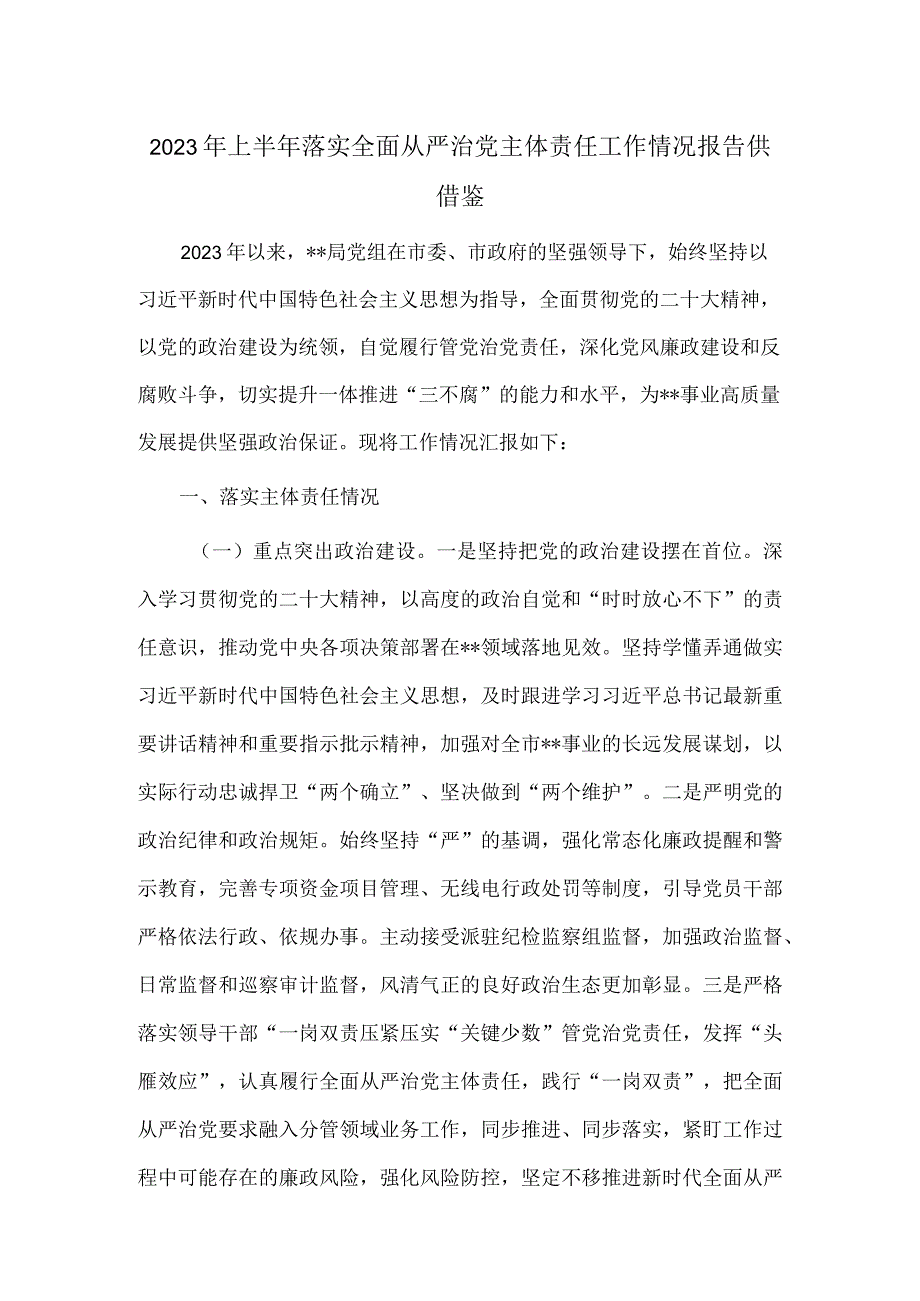 2023年上半年落实全面从严治党主体责任工作情况报告供借鉴

2023年以来，**局党组在市委、市政府的坚强领导下，始终坚持以习近平新时代中国特色社会主义思想为指导，全面贯彻党的二十大精神，以党的政治建设为统领，自觉履行管党治党责任，深化党风廉政建设和反腐败斗争，切实提升一体推进“三不腐”的能力和水平，为**事业高质量发展提供坚强政治保证。现将工作情况汇报如下：

一、落实主体责任情况

（一）重点突出政治建设。一是坚持把党的政治建设摆在首位。深入学习贯彻党的二十大精神，以高度的政治自觉和“时时放心不下”的责任意识，推动党中央各项决策部署在**领域落地见效。坚持学懂弄通做实习近平新时代中国特色社会主义思想，及时跟进学习习近平总书记最新重要讲话精神和重要指示批示精神，加强对全市**事业的长远发展谋划，以实际行动忠诚捍卫“两个确立”、坚决做到“两个维护”。二是严明党的政治纪律和政治规矩。始终坚持“严”的基调，强化常态化廉政提醒和警示教育，完善专项资金项目管理、无线电行政处罚等制度，引导党员干部严格依法行政、依规办事。主动接受派驻纪检监察组监督，加强政治监督、日常监督和巡察审计监督，风清气正的良好政治生态更加彰显。三是严格落实领导干部“一岗双责压紧压实“关键少数”管党治党责任，发挥“头雁效应”，认真履行全面从严治党主体责任，践行“一岗双责”，把全面从严治党要求融入分管领域业务工作，同步推进、同步落实，紧盯工作过程中可能存在的廉政风险，强化风险防控，坚定不移推进新时代全面从严